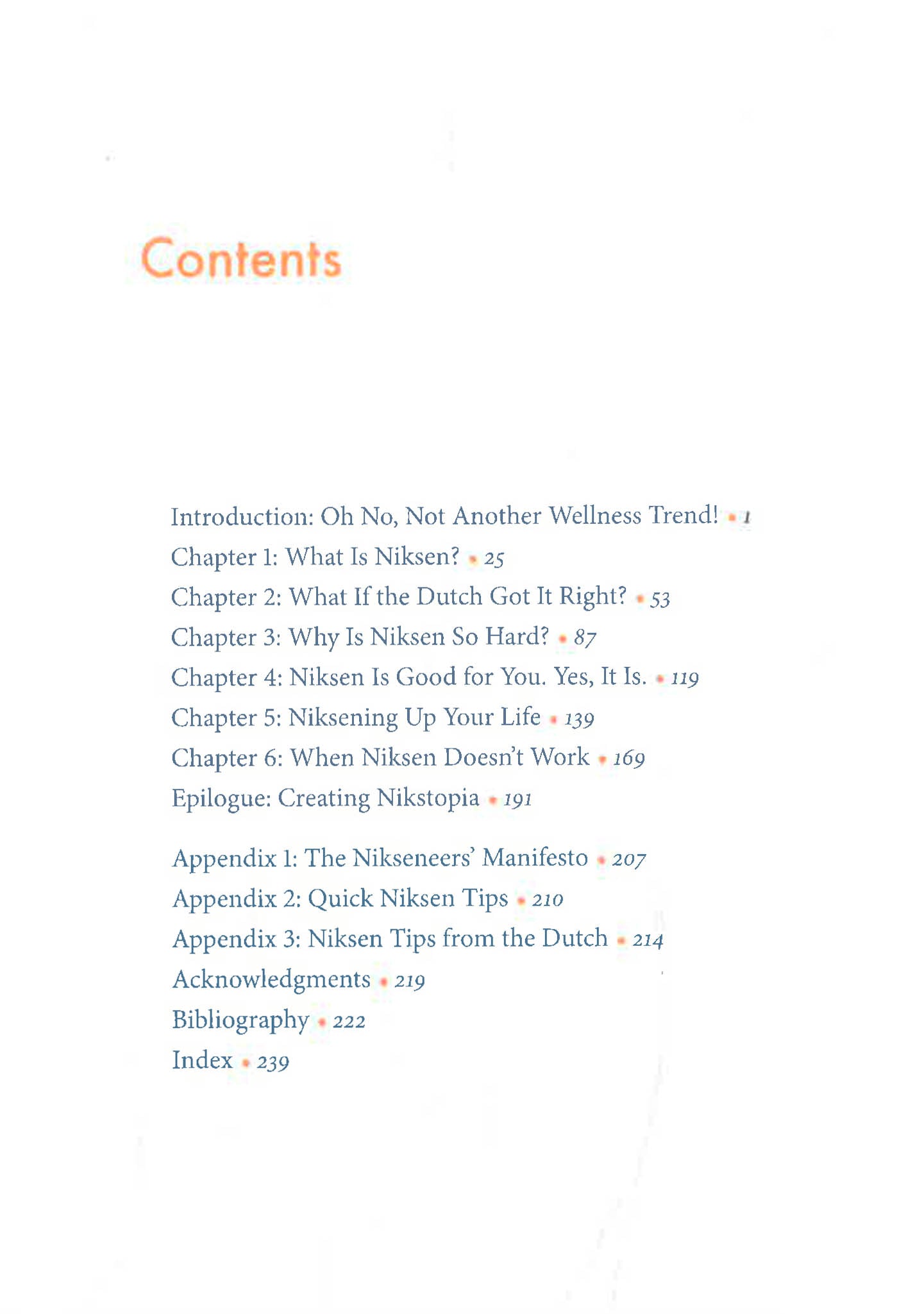 Contents

Introduction: Oh No, Not Another Wellness Trend! • 1
Chapter 1: What Is Niksen? • 25
Chapter 2: What If the Dutch Got It Right? • 53
Chapter 3: Why Is Niksen So Hard? • 87
Chapter 4: Niksen Is Good for You. Yes, It Is. • 119
Chapter 5: Niksening Up Your Life • 139
Chapter 6: When Niksen Doesn't Work • 169
Epilogue: Creating Nikstopia • 191

Appendix 1: The Nikseneers' Manifesto • 207
Appendix 2: Quick Niksen Tips • 210
Appendix 3: Niksen Tips from the Dutch • 214
Acknowledgments • 219
Bibliography • 222
Index • 239